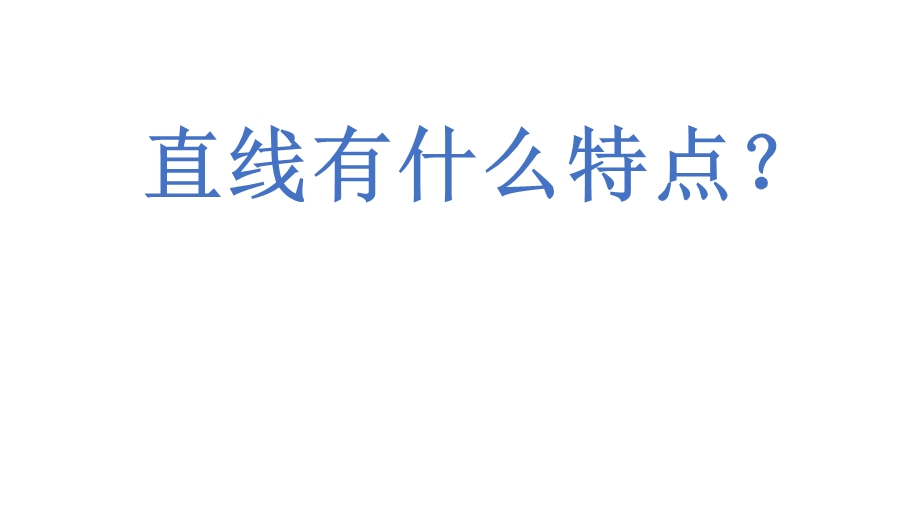 直线有什么特点？